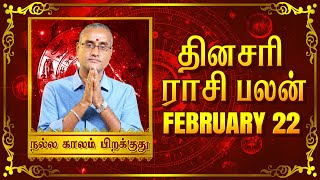 தினசரி ராசி பலன்
FEBRUARY 22

நல்ல காலம் பிறக்குது